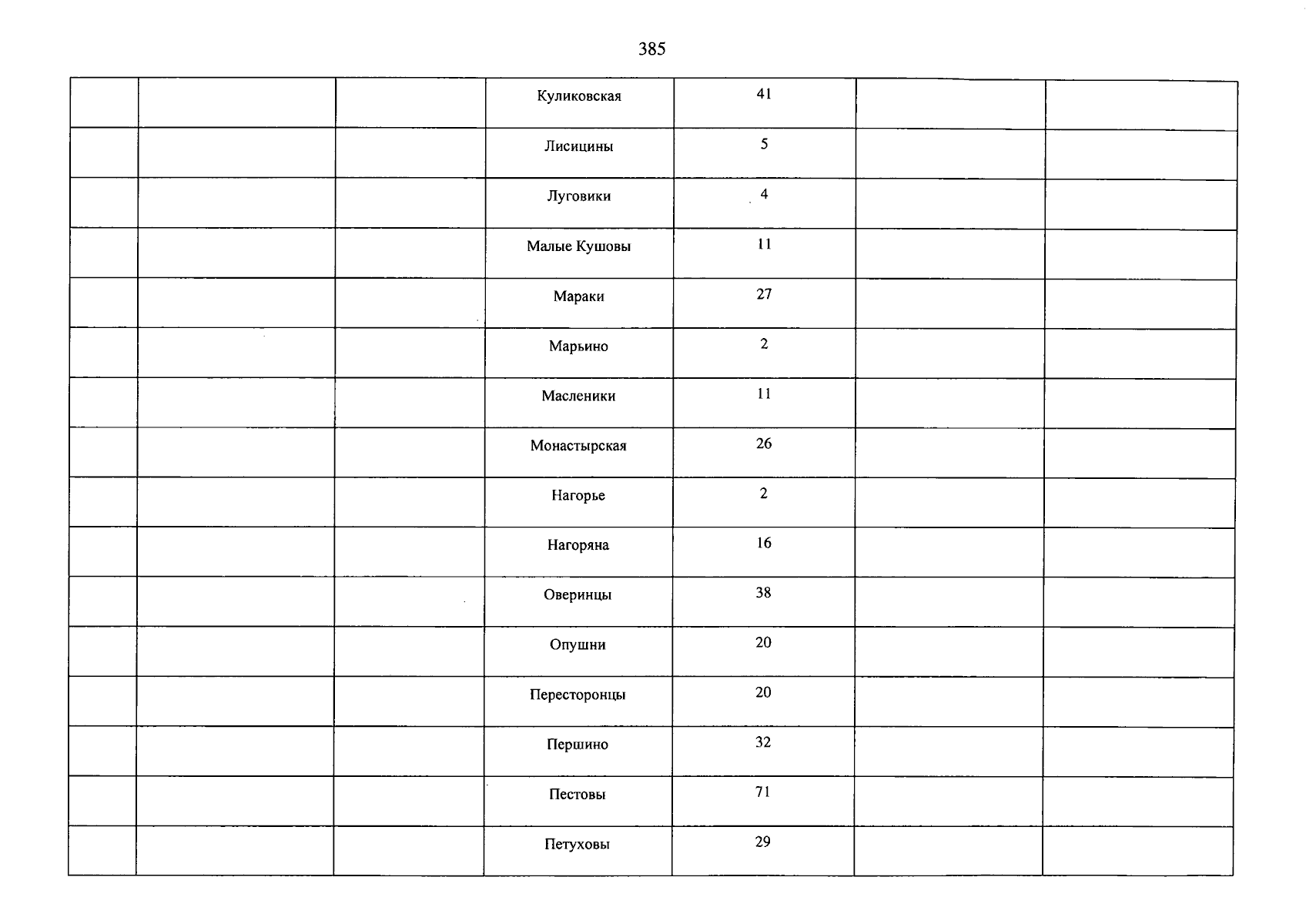 385

|  |  |  | Куликовская | 41 |  |  |
|---|---|---|---|---|---|---|
|  |  |  | Лисицины | 5 |  |  |
|  |  |  | Луговики | 4 |  |  |
|  |  |  | Малые Кушовы | 11 |  |  |
|  |  |  | Мараки | 27 |  |  |
|  |  |  | Марьино | 2 |  |  |
|  |  |  | Масленики | 11 |  |  |
|  |  |  | Монастырская | 26 |  |  |
|  |  |  | Нагорье | 2 |  |  |
|  |  |  | Нагоряна | 16 |  |  |
|  |  |  | Оверинцы | 38 |  |  |
|  |  |  | Опушни | 20 |  |  |
|  |  |  | Пересторонцы | 20 |  |  |
|  |  |  | Першино | 32 |  |  |
|  |  |  | Пестовы | 71 |  |  |
|  |  |  | Петуховы | 29 |  |  |